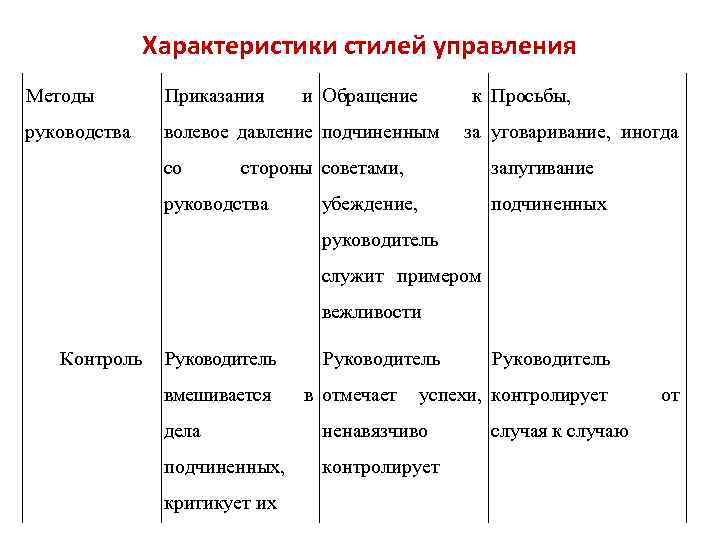 Характеристики стилей управления

| Методы руководства | Приказания и волевое давление со стороны руководства | Обращение к подчиненным за советами, убеждение, руководитель служит примером вежливости | Просьбы, уговаривание, иногда запугивание подчиненных |
|---|---|---|---|
| Контроль | Руководитель вмешивается в дела подчиненных, критикует их | Руководитель отмечает успехи, ненавязчиво контролирует | Руководитель контролирует от случая к случаю |